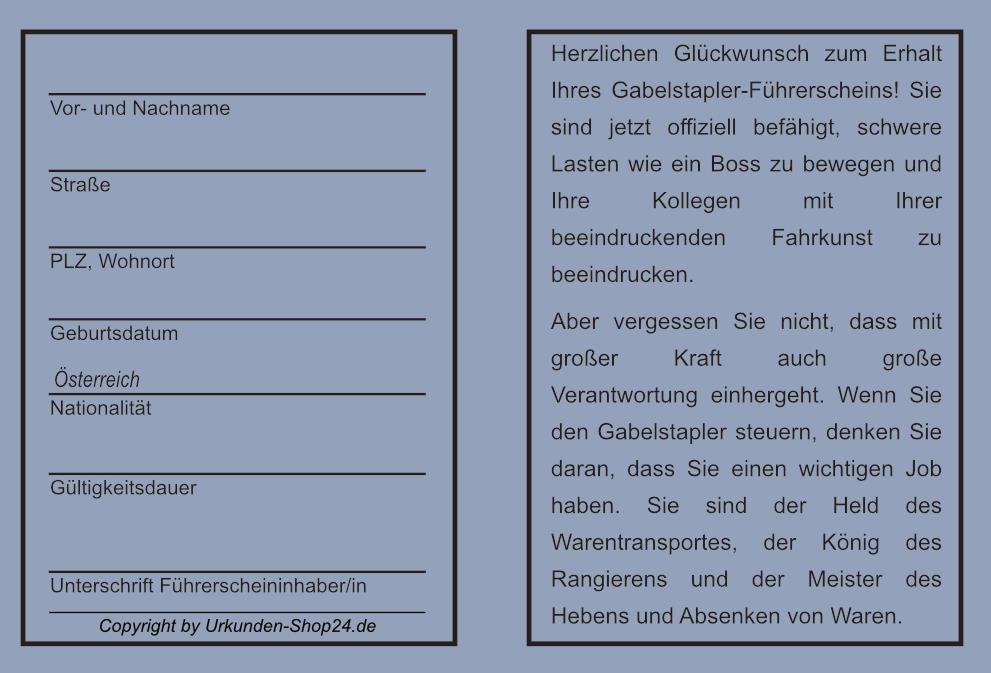 Vor- und Nachname

Straße

PLZ, Wohnort

Geburtsdatum

Österreich
Nationalität

Gültigkeitsdauer

Unterschrift Führerscheininhaber/in

Copyright by Urkunden-Shop24.de

Herzlichen Glückwunsch zum Erhalt Ihres Gabelstapler-Führerscheins! Sie sind jetzt offiziell befähigt, schwere Lasten wie ein Boss zu bewegen und Ihre Kollegen mit Ihrer beeindruckenden Fahrkunst zu beeindrucken.

Aber vergessen Sie nicht, dass mit großer Kraft auch große Verantwortung einhergeht. Wenn Sie den Gabelstapler steuern, denken Sie daran, dass Sie einen wichtigen Job haben. Sie sind der Held des Warentransportes, der König des Rangierens und der Meister des Hebens und Absenken von Waren.